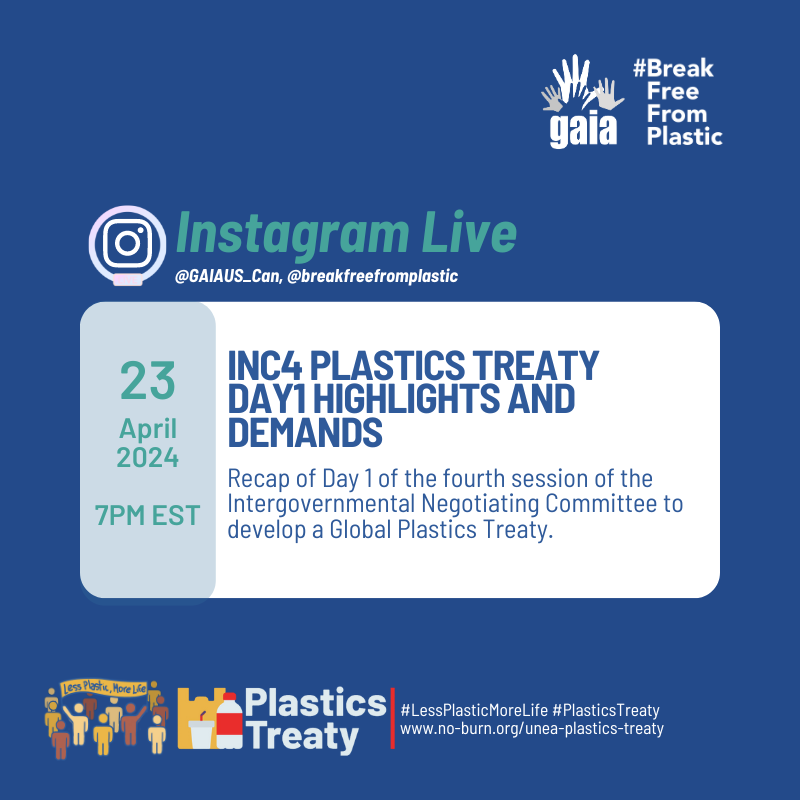 gaia

#Break Free From Plastic

Instagram Live

@GAIAUS_Can, @breakfreefromplastic

23
April
2024

7PM EST

INC4 PLASTICS TREATY DAY1 HIGHLIGHTS AND DEMANDS

Recap of Day 1 of the fourth session of the Intergovernmental Negotiating Committee to develop a Global Plastics Treaty.

Less Plastic, More Life

Plastics Treaty

#LessPlasticMoreLife #PlasticsTreaty
www.no-burn.org/unea-plastics-treaty